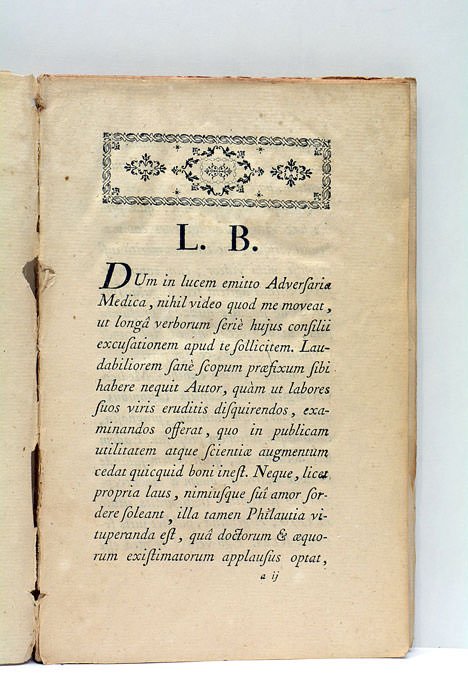 L. B.

DUm in lucem emitto Adversaria Medica, nihil video quod me moveat, ut longâ verborum seriè hujus consilii excusationem apud te sollicitem. Laudabiliorem sanè scopum præfixum sibi habere nequit Autor, quàm ut labores suos viris eruditis disquirendos, examinandos offerat, quo in publicam utilitatem atque scientiæ augmentum cedat quicquid boni inest. Neque, licet propria laus, nimiusque sui amor sordere soleant, illa tamen Philautia vituperanda est, quâ doctorum & æquorum existimatorum applausus optat,

a ij